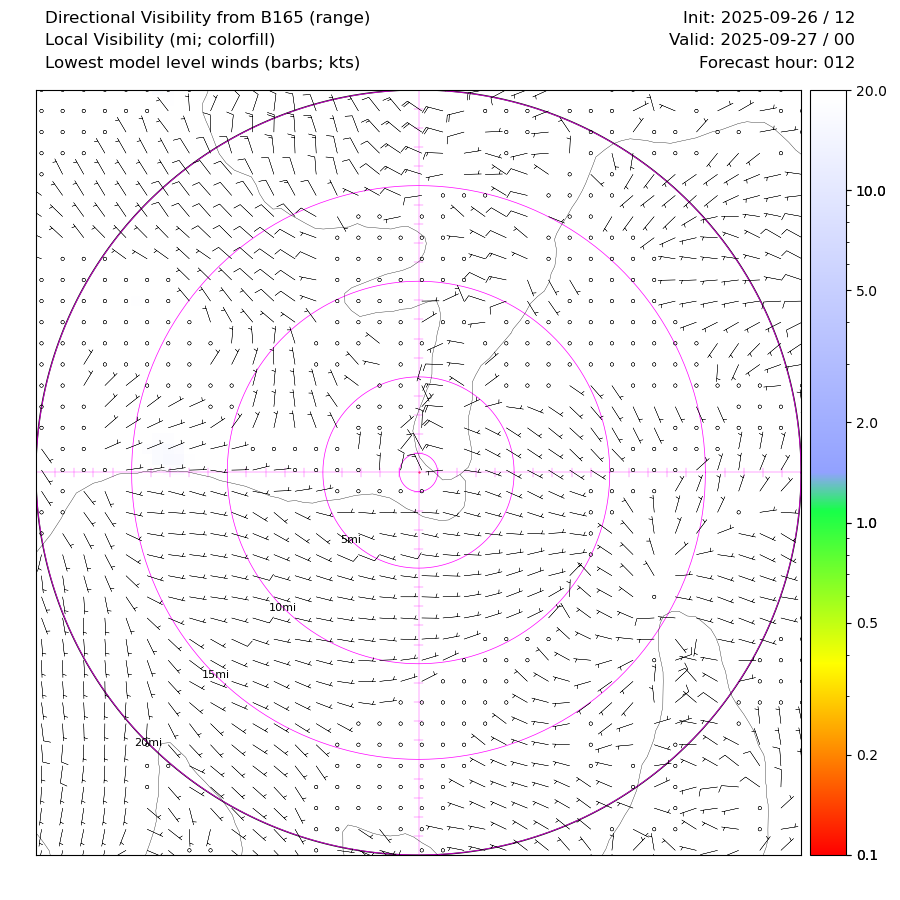 Directional Visibility from B165 (range)
Local Visibility (mi; colorfill)
Lowest model level winds (barbs; kts)

Init: 2025-09-26 / 12
Valid: 2025-09-27 / 00
Forecast hour: 012

5mi
10mi
15mi
20mi

20.0
10.0
5.0
2.0
1.0
0.5
0.2
0.1